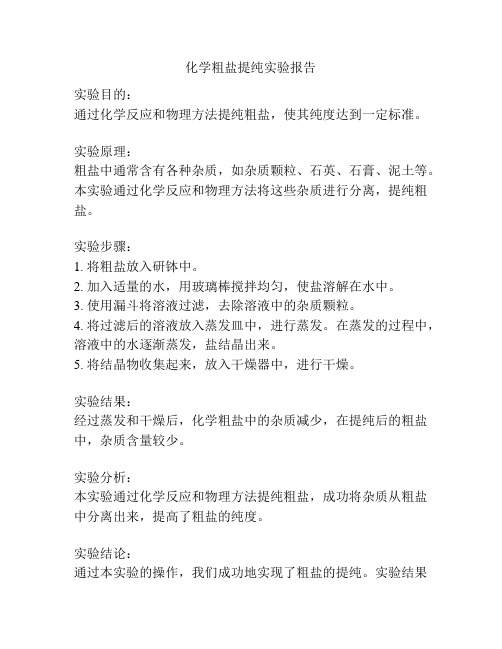 化学粗盐提纯实验报告

实验目的：
通过化学反应和物理方法提纯粗盐，使其纯度达到一定标准。

实验原理：
粗盐中通常含有各种杂质，如杂质颗粒、石英、石膏、泥土等。本实验通过化学反应和物理方法将这些杂质进行分离，提纯粗盐。

实验步骤：
1. 将粗盐放入研钵中。
2. 加入适量的水，用玻璃棒搅拌均匀，使盐溶解在水中。
3. 使用漏斗将溶液过滤，去除溶液中的杂质颗粒。
4. 将过滤后的溶液放入蒸发皿中，进行蒸发。在蒸发的过程中，溶液中的水逐渐蒸发，盐结晶出来。
5. 将结晶物收集起来，放入干燥器中，进行干燥。

实验结果：
经过蒸发和干燥后，化学粗盐中的杂质减少，在提纯后的粗盐中，杂质含量较少。

实验分析：
本实验通过化学反应和物理方法提纯粗盐，成功将杂质从粗盐中分离出来，提高了粗盐的纯度。

实验结论：
通过本实验的操作，我们成功地实现了粗盐的提纯。实验结果